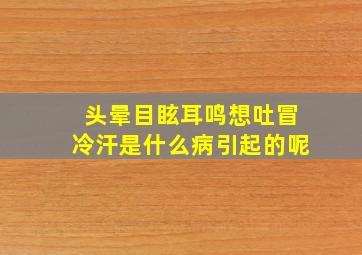 头晕目眩耳鸣想吐冒冷汗是什么病引起的呢